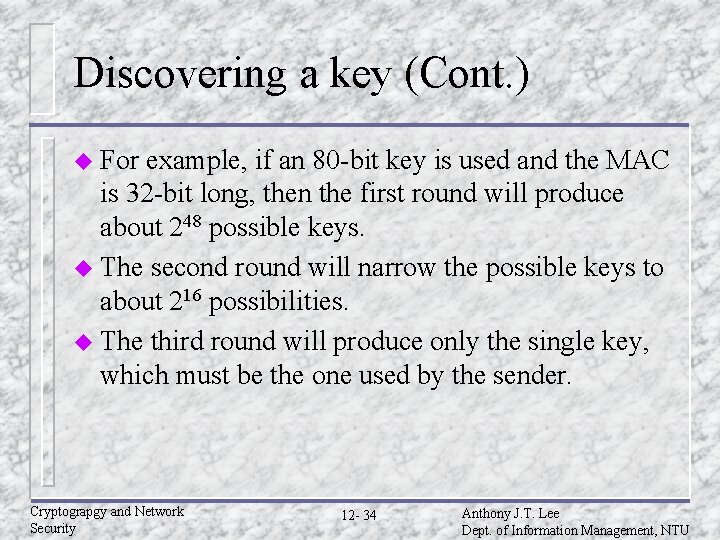 Discovering a key (Cont.)

For example, if an 80-bit key is used and the MAC is 32-bit long, then the first round will produce about $2^{48}$ possible keys.

The second round will narrow the possible keys to about $2^{16}$ possibilities.

The third round will produce only the single key, which must be the one used by the sender.

Cryptograpgy and Network Security

12- 34

Anthony J.T. Lee
Dept. of Information Management, NTU